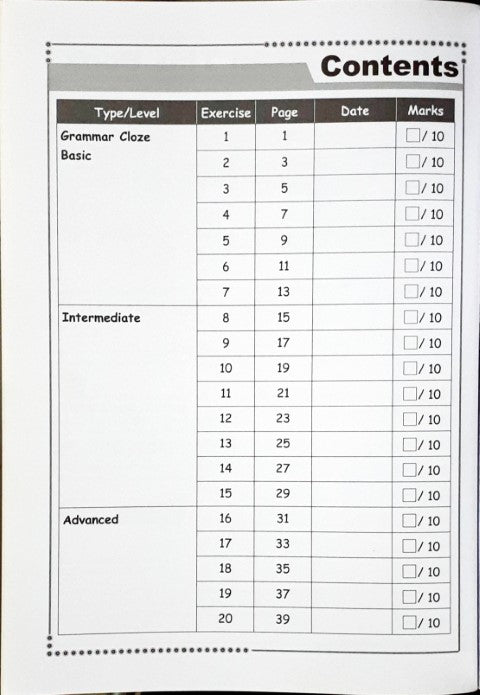 Contents

| Type/Level | Exercise | Page | Date | Marks |
|---|---|---|---|---|
| Grammar Cloze Basic | 1 | 1 | | / 10 |
| | 2 | 3 | | / 10 |
| | 3 | 5 | | / 10 |
| | 4 | 7 | | / 10 |
| | 5 | 9 | | / 10 |
| | 6 | 11 | | / 10 |
| | 7 | 13 | | / 10 |
| Intermediate | 8 | 15 | | / 10 |
| | 9 | 17 | | / 10 |
| | 10 | 19 | | / 10 |
| | 11 | 21 | | / 10 |
| | 12 | 23 | | / 10 |
| | 13 | 25 | | / 10 |
| | 14 | 27 | | / 10 |
| | 15 | 29 | | / 10 |
| Advanced | 16 | 31 | | / 10 |
| | 17 | 33 | | / 10 |
| | 18 | 35 | | / 10 |
| | 19 | 37 | | / 10 |
| | 20 | 39 | | / 10 |